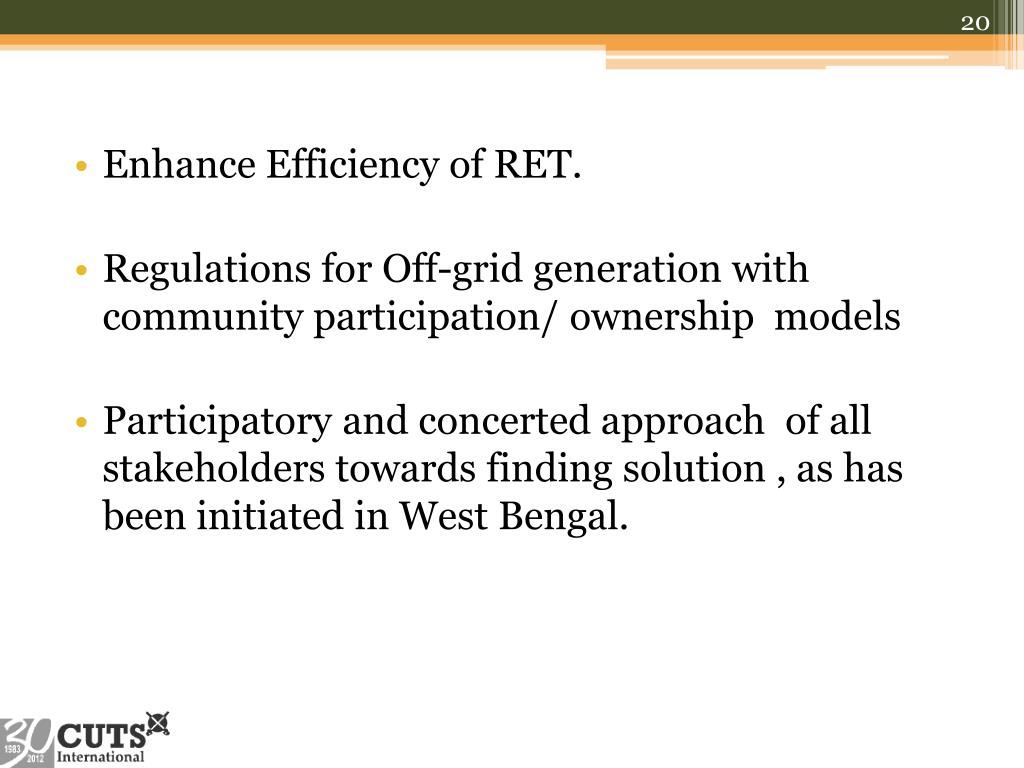 20

• Enhance Efficiency of RET.

• Regulations for Off-grid generation with community participation/ ownership models

• Participatory and concerted approach of all stakeholders towards finding solution , as has been initiated in West Bengal.

30 1983 2012 CUTS International